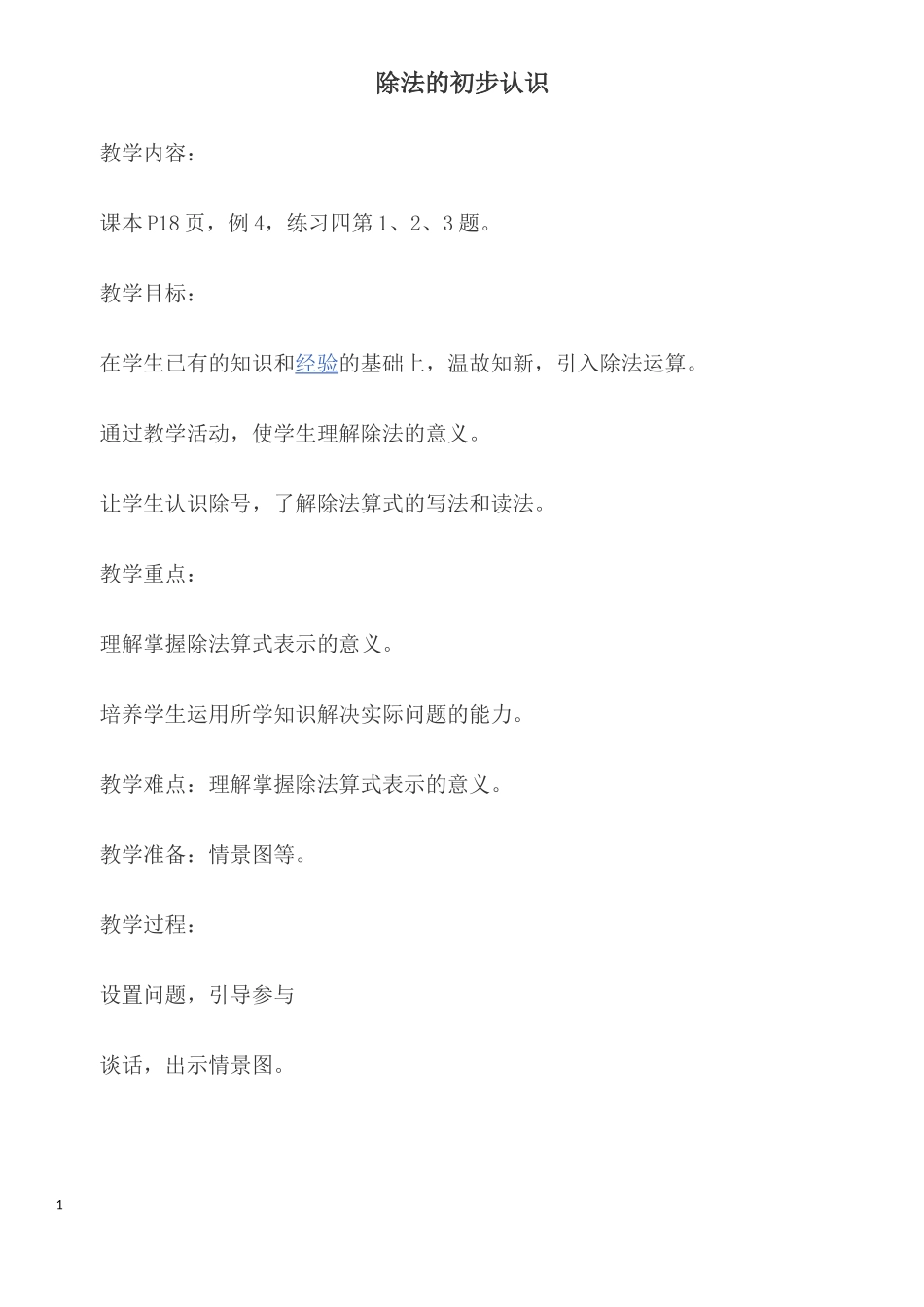 除法的初步认识

教学内容：

课本P18页，例4，练习四第1、2、3题。

教学目标：

在学生已有的知识和经验的基础上，温故知新，引入除法运算。

通过教学活动，使学生理解除法的意义。

让学生认识除号，了解除法算式的写法和读法。

教学重点：

理解掌握除法算式表示的意义。

培养学生运用所学知识解决实际问题的能力。

教学难点：理解掌握除法算式表示的意义。

教学准备：情景图等。

教学过程：

设置问题，引导参与

谈话，出示情景图。

1